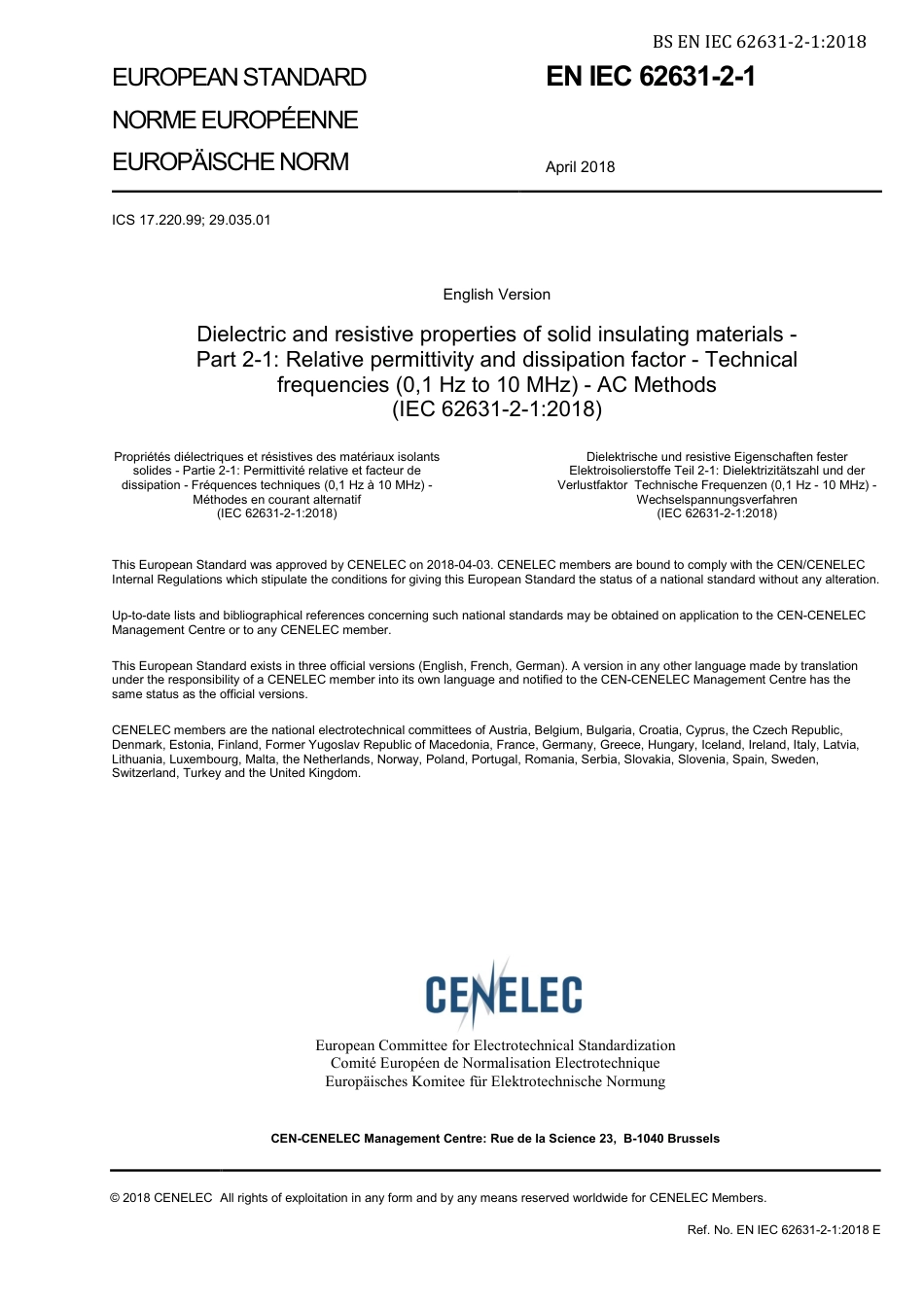 BS EN IEC 62631-2-1:2018

EUROPEAN STANDARD
NORME EUROPÉENNE
EUROPÄISCHE NORM

EN IEC 62631-2-1

April 2018

ICS 17.220.99; 29.035.01

English Version

Dielectric and resistive properties of solid insulating materials - Part 2-1: Relative permittivity and dissipation factor - Technical frequencies (0,1 Hz to 10 MHz) - AC Methods
(IEC 62631-2-1:2018)

Propriétés diélectriques et résistives des matériaux isolants solides - Partie 2-1: Permittivité relative et facteur de dissipation - Fréquences techniques (0,1 Hz à 10 MHz) - Méthodes en courant alternatif
(IEC 62631-2-1:2018)

Dielektrische und resistive Eigenschaften fester Elektroisolierstoffe Teil 2-1: Dielektrizitätszahl und der Verlustfaktor Technische Frequenzen (0,1 Hz - 10 MHz) - Wechselspannungsverfahren
(IEC 62631-2-1:2018)

This European Standard was approved by CENELEC on 2018-04-03. CENELEC members are bound to comply with the CEN/CENELEC Internal Regulations which stipulate the conditions for giving this European Standard the status of a national standard without any alteration.

Up-to-date lists and bibliographical references concerning such national standards may be obtained on application to the CEN-CENELEC Management Centre or to any CENELEC member.

This European Standard exists in three official versions (English, French, German). A version in any other language made by translation under the responsibility of a CENELEC member into its own language and notified to the CEN-CENELEC Management Centre has the same status as the official versions.

CENELEC members are the national electrotechnical committees of Austria, Belgium, Bulgaria, Croatia, Cyprus, the Czech Republic, Denmark, Estonia, Finland, Former Yugoslav Republic of Macedonia, France, Germany, Greece, Hungary, Iceland, Ireland, Italy, Latvia, Lithuania, Luxembourg, Malta, the Netherlands, Norway, Poland, Portugal, Romania, Serbia, Slovakia, Slovenia, Spain, Sweden, Switzerland, Turkey and the United Kingdom.

CENELEC

European Committee for Electrotechnical Standardization
Comité Européen de Normalisation Electrotechnique
Europäisches Komitee für Elektrotechnische Normung

CEN-CENELEC Management Centre: Rue de la Science 23, B-1040 Brussels

© 2018 CENELEC All rights of exploitation in any form and by any means reserved worldwide for CENELEC Members.

Ref. No. EN IEC 62631-2-1:2018 E